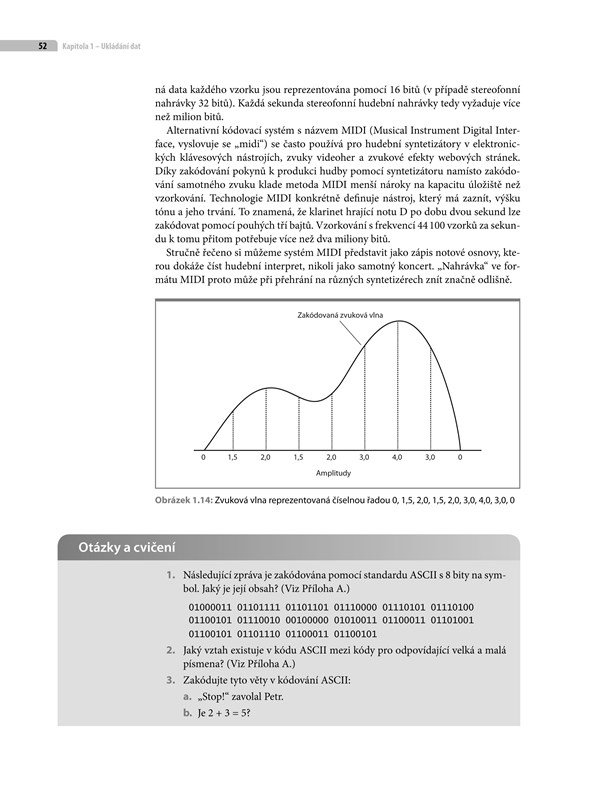 52 Kapitola 1 – Ukládání dat

ná data každého vzorku jsou reprezentována pomocí 16 bitů (v případě stereofonní nahrávky 32 bitů). Každá sekunda stereofonní hudební nahrávky tedy vyžaduje více než milion bitů.

Alternativní kódovací systém s názvem MIDI (Musical Instrument Digital Interface, vyslovuje se „midi“) se často používá pro hudební syntetizátory v elektronických klávesových nástrojích, zvuky videoher a zvukové efekty webových stránek. Díky zakódování pokynů k produkci hudby pomocí syntetizátoru namísto zakódování samotného zvuku klade metoda MIDI menší nároky na kapacitu úložiště než vzorkování. Technologie MIDI konkrétně definuje nástroj, který má zaznít, výšku tónu a jeho trvání. To znamená, že klarinet hrající notu D po dobu dvou sekund lze zakódovat pomocí pouhých tří bajtů. Vzorkování s frekvencí 44 100 vzorků za sekundu k tomu přitom potřebuje více než dva miliony bitů.

Stručně řečeno si můžeme systém MIDI představit jako zápis notové osnovy, kterou dokáže číst hudební interpret, nikoli jako samotný koncert. „Nahrávka“ ve formátu MIDI proto může při přehrání na různých syntetizérech znít značně odlišně.

Zakódovaná zvuková vlna

0 1,5 2,0 1,5 2,0 3,0 4,0 3,0 0

Amplitudy

Obrázek 1.14: Zvuková vlna reprezentovaná číselnou řadou 0, 1,5, 2,0, 1,5, 2,0, 3,0, 4,0, 3,0, 0

Otázky a cvičení

1. Následující zpráva je zakódována pomocí standardu ASCII s 8 bity na symbol. Jaký je její obsah? (Viz Příloha A.)

01000011 01101111 01101101 01110000 01110101 01110100 01100101 01110010 00100000 01010011 01100011 01101001 01100101 01101110 01100011 01100101

2. Jaký vztah existuje v kódu ASCII mezi kódy pro odpovídající velká a malá písmena? (Viz Příloha A.)

3. Zakódujte tyto věty v kódování ASCII:

a. „Stop!“ zavolal Petr.

b. Je 2 + 3 = 5?